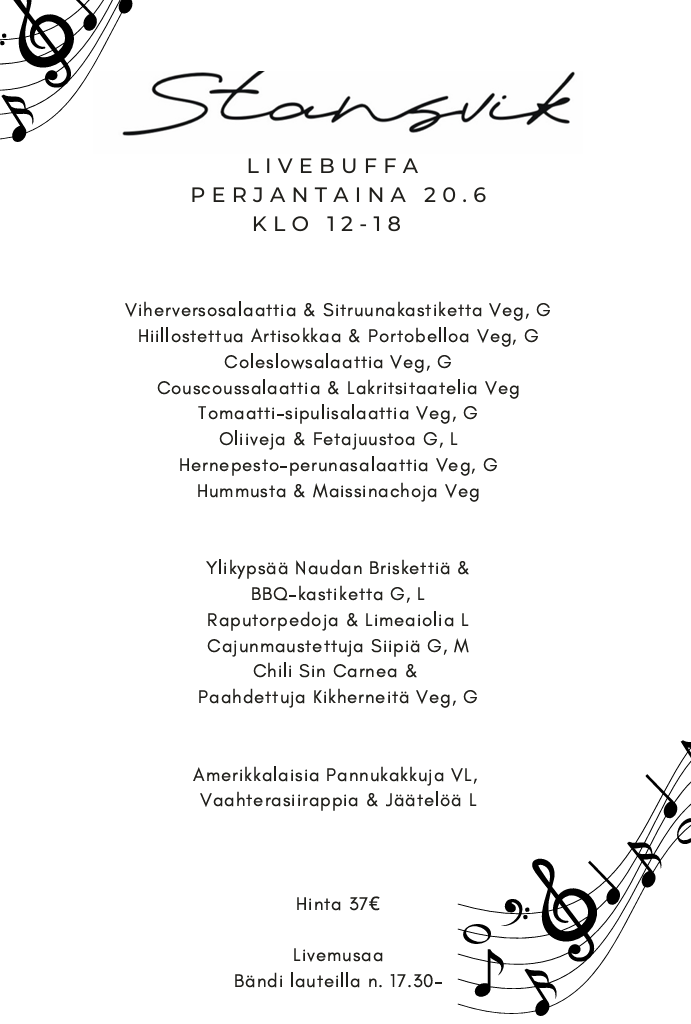 Stansvik

LIVEBUFFA
PERJANTAINA 20.6
KLO 12-18

Viherversosalaattia & Sitruunakastiketta Veg, G
Hiillostettua Artisokkaa & Portobelloa Veg, G
Coleslowsalaattia Veg, G
Couscoussalaattia & Lakritsitaatelia Veg
Tomaatti-sipulisalaattia Veg, G
Oliiveja & Fetajuustoa G, L
Hernepesto-perunasalaattia Veg, G
Hummusta & Maissinachoja Veg

Ylikypsää Naudan Briskettiä &
BBQ-kastiketta G, L
Raputorpedoja & Limeaiolia L
Cajunmaustettuja Siipiä G, M
Chili Sin Carnea &
Paahdettuja Kikherneitä Veg, G

Amerikkalaisia Pannukakkuja VL,
Vaahterasiirappia & Jäätelöä L

Hinta 37€

Livemusaa
Bändi lauteilla n. 17.30-